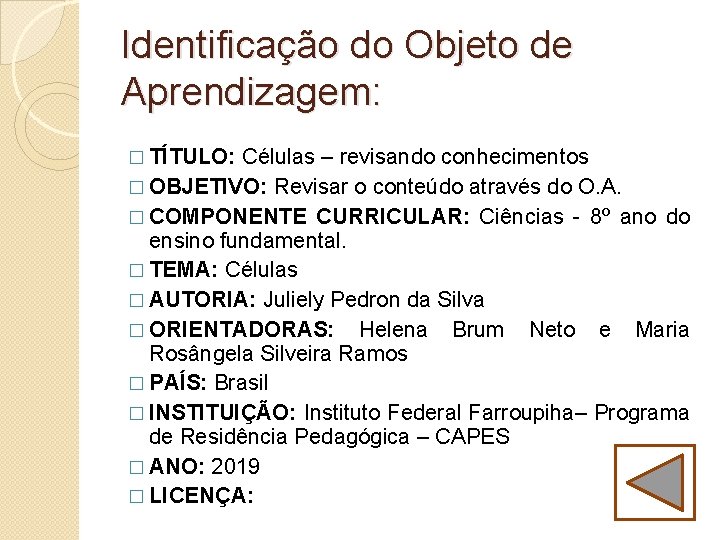 Identificação do Objeto de Aprendizagem:

□ TÍTULO: Células – revisando conhecimentos
□ OBJETIVO: Revisar o conteúdo através do O.A.
□ COMPONENTE CURRICULAR: Ciências - 8º ano do ensino fundamental.
□ TEMA: Células
□ AUTORIA: Juliely Pedron da Silva
□ ORIENTADORAS: Helena Brum Neto e Maria Rosângela Silveira Ramos
□ PAÍS: Brasil
□ INSTITUIÇÃO: Instituto Federal Farroupiha– Programa de Residência Pedagógica – CAPES
□ ANO: 2019
□ LICENÇA: